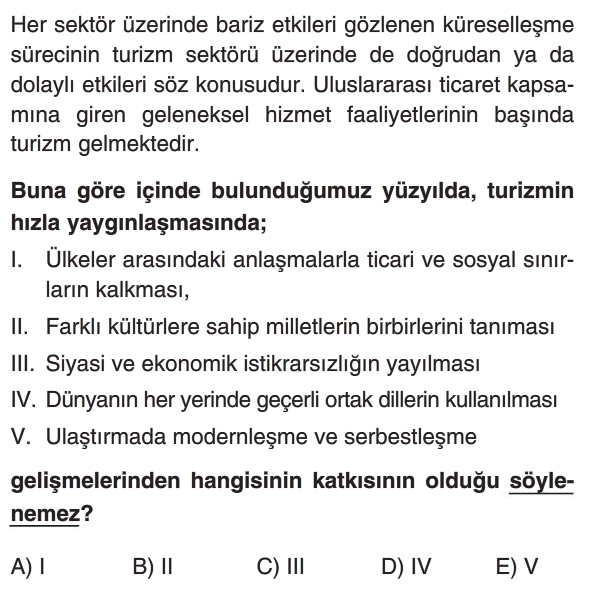 Her sektör üzerinde bariz etkileri gözlenen küreselleşme sürecinin turizm sektörü üzerinde de doğrudan ya da dolaylı etkileri söz konusudur. Uluslararası ticaret kapsamına giren geleneksel hizmet faaliyetlerinin başında turizm gelmektedir.

Buna göre içinde bulunduğumuz yüzyılda, turizmin hızla yaygınlaşmasında;

I. Ülkeler arasındaki anlaşmalarla ticari ve sosyal sınırların kalkması,

II. Farklı kültürlere sahip milletlerin birbirlerini tanıması

III. Siyasi ve ekonomik istikrarsızlığın yayılması

IV. Dünyanın her yerinde geçerli ortak dillerin kullanılması

V. Ulaştırmada modernleşme ve serbestleşme

gelişmelerinden hangisinin katkısının olduğu söylenemez?

A) I B) II C) III D) IV E) V